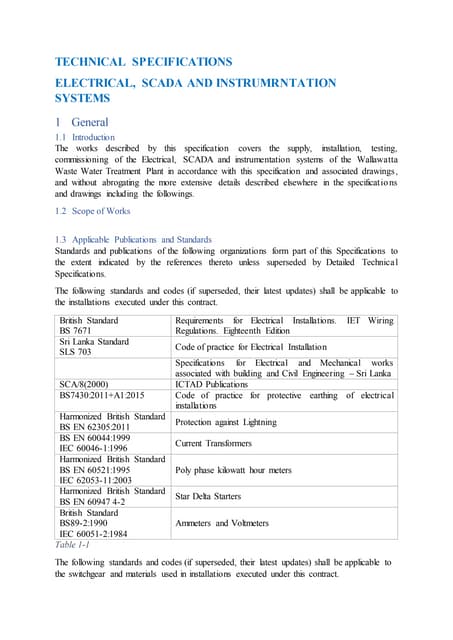 TECHNICAL SPECIFICATIONS

ELECTRICAL, SCADA AND INSTRUMRNTATION SYSTEMS

1 General

1.1 Introduction

The works described by this specification covers the supply, installation, testing, commissioning of the Electrical, SCADA and instrumentation systems of the Wallawatta Waste Water Treatment Plant in accordance with this specification and associated drawings, and without abrogating the more extensive details described elsewhere in the specifications and drawings including the followings.

1.2 Scope of Works

1.3 Applicable Publications and Standards

Standards and publications of the following organizations form part of this Specifications to the extent indicated by the references thereto unless superseded by Detailed Technical Specifications.

The following standards and codes (if superseded, their latest updates) shall be applicable to the installations executed under this contract.

| | |
|---|---|
| British Standard BS 7671 | Requirements for Electrical Installations. IET Wiring Regulations. Eighteenth Edition |
| Sri Lanka Standard SLS 703 | Code of practice for Electrical Installation |
| | Specifications for Electrical and Mechanical works associated with building and Civil Engineering – Sri Lanka |
| SCA/8(2000) | ICTAD Publications |
| BS7430:2011+A1:2015 | Code of practice for protective earthing of electrical installations |
| Harmonized British Standard BS EN 62305:2011 | Protection against Lightning |
| BS EN 60044:1999 IEC 60046-1:1996 | Current Transformers |
| Harmonized British Standard BS EN 60521:1995 IEC 62053-11:2003 | Poly phase kilowatt hour meters |
| Harmonized British Standard BS EN 60947 4-2 | Star Delta Starters |
| British Standard BS89-2:1990 IEC 60051-2:1984 | Ammeters and Voltmeters |

Table 1-1

The following standards and codes (if superseded, their latest updates) shall be applicable to the switchgear and materials used in installations executed under this contract.